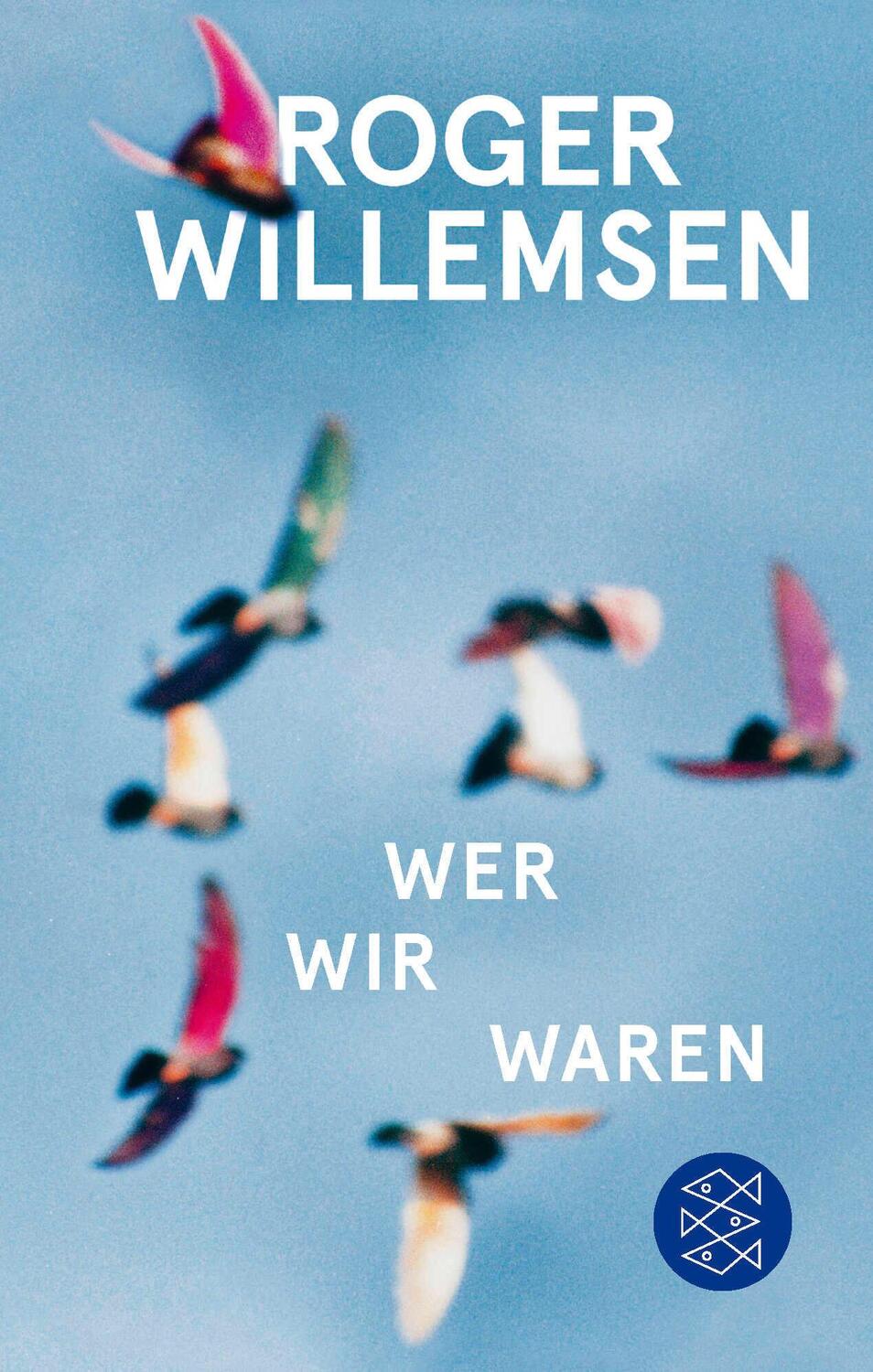 ROGER
WILLEMSEN

WER
WIR
WAREN